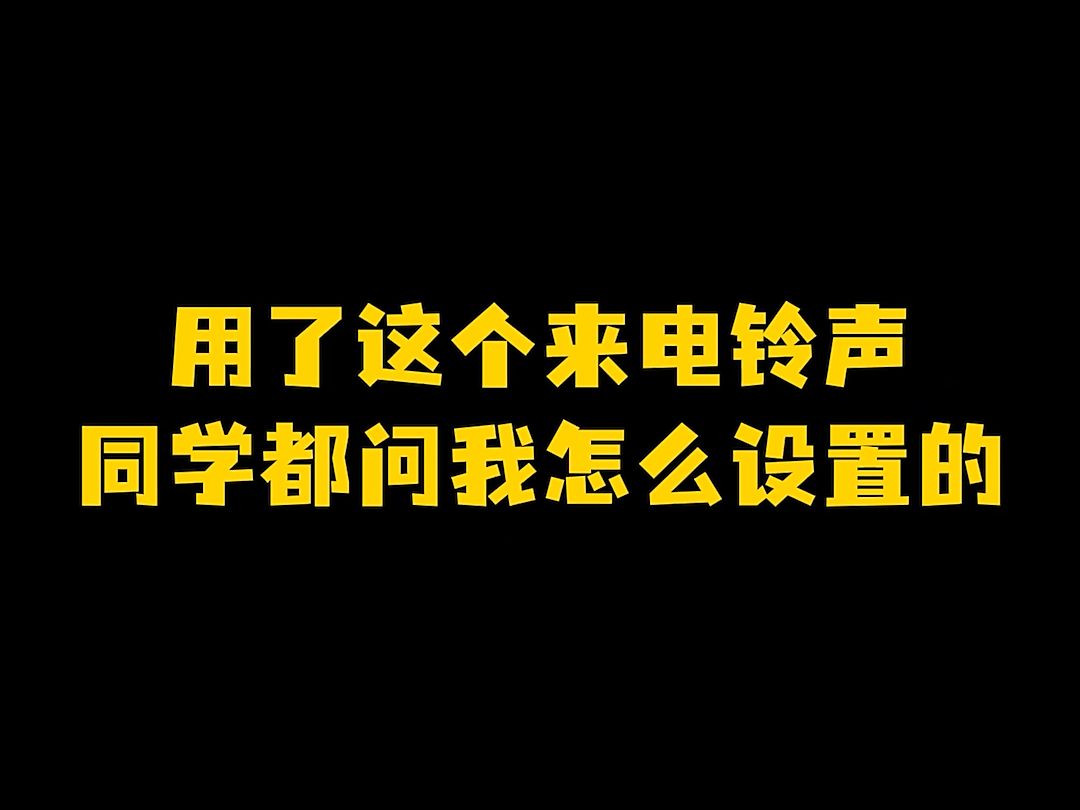 用了这个来电铃声
同学都问我怎么设置的